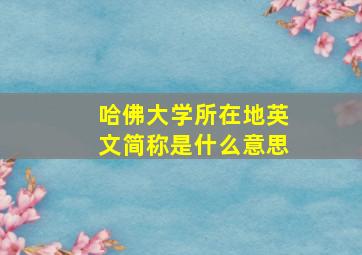 哈佛大学所在地英文简称是什么意思